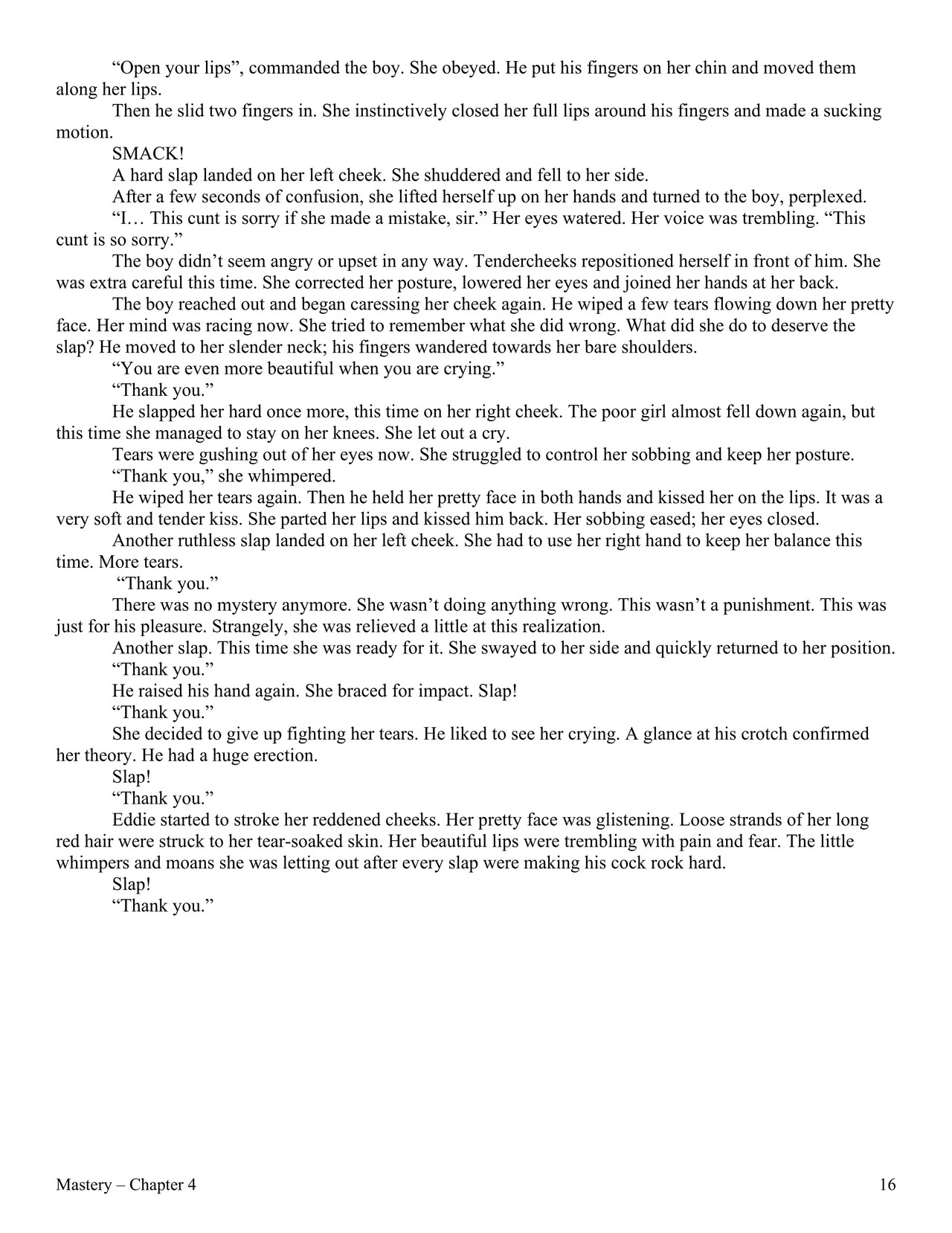 “Open your lips”, commanded the boy. She obeyed. He put his fingers on her chin and moved them along her lips.

Then he slid two fingers in. She instinctively closed her full lips around his fingers and made a sucking motion.

SMACK!

A hard slap landed on her left cheek. She shuddered and fell to her side.

After a few seconds of confusion, she lifted herself up on her hands and turned to the boy, perplexed.

“I… This cunt is sorry if she made a mistake, sir.” Her eyes watered. Her voice was trembling. “This cunt is so sorry.”

The boy didn’t seem angry or upset in any way. Tendercheeks repositioned herself in front of him. She was extra careful this time. She corrected her posture, lowered her eyes and joined her hands at her back.

The boy reached out and began caressing her cheek again. He wiped a few tears flowing down her pretty face. Her mind was racing now. She tried to remember what she did wrong. What did she do to deserve the slap? He moved to her slender neck; his fingers wandered towards her bare shoulders.

“You are even more beautiful when you are crying.”

“Thank you.”

He slapped her hard once more, this time on her right cheek. The poor girl almost fell down again, but this time she managed to stay on her knees. She let out a cry.

Tears were gushing out of her eyes now. She struggled to control her sobbing and keep her posture.

“Thank you,” she whimpered.

He wiped her tears again. Then he held her pretty face in both hands and kissed her on the lips. It was a very soft and tender kiss. She parted her lips and kissed him back. Her sobbing eased; her eyes closed.

Another ruthless slap landed on her left cheek. She had to use her right hand to keep her balance this time. More tears.

“Thank you.”

There was no mystery anymore. She wasn’t doing anything wrong. This wasn’t a punishment. This was just for his pleasure. Strangely, she was relieved a little at this realization.

Another slap. This time she was ready for it. She swayed to her side and quickly returned to her position.

“Thank you.”

He raised his hand again. She braced for impact. Slap!

“Thank you.”

She decided to give up fighting her tears. He liked to see her crying. A glance at his crotch confirmed her theory. He had a huge erection.

Slap!

“Thank you.”

Eddie started to stroke her reddened cheeks. Her pretty face was glistening. Loose strands of her long red hair were struck to her tear-soaked skin. Her beautiful lips were trembling with pain and fear. The little whimpers and moans she was letting out after every slap were making his cock rock hard.

Slap!

“Thank you.”

Mastery – Chapter 4

16